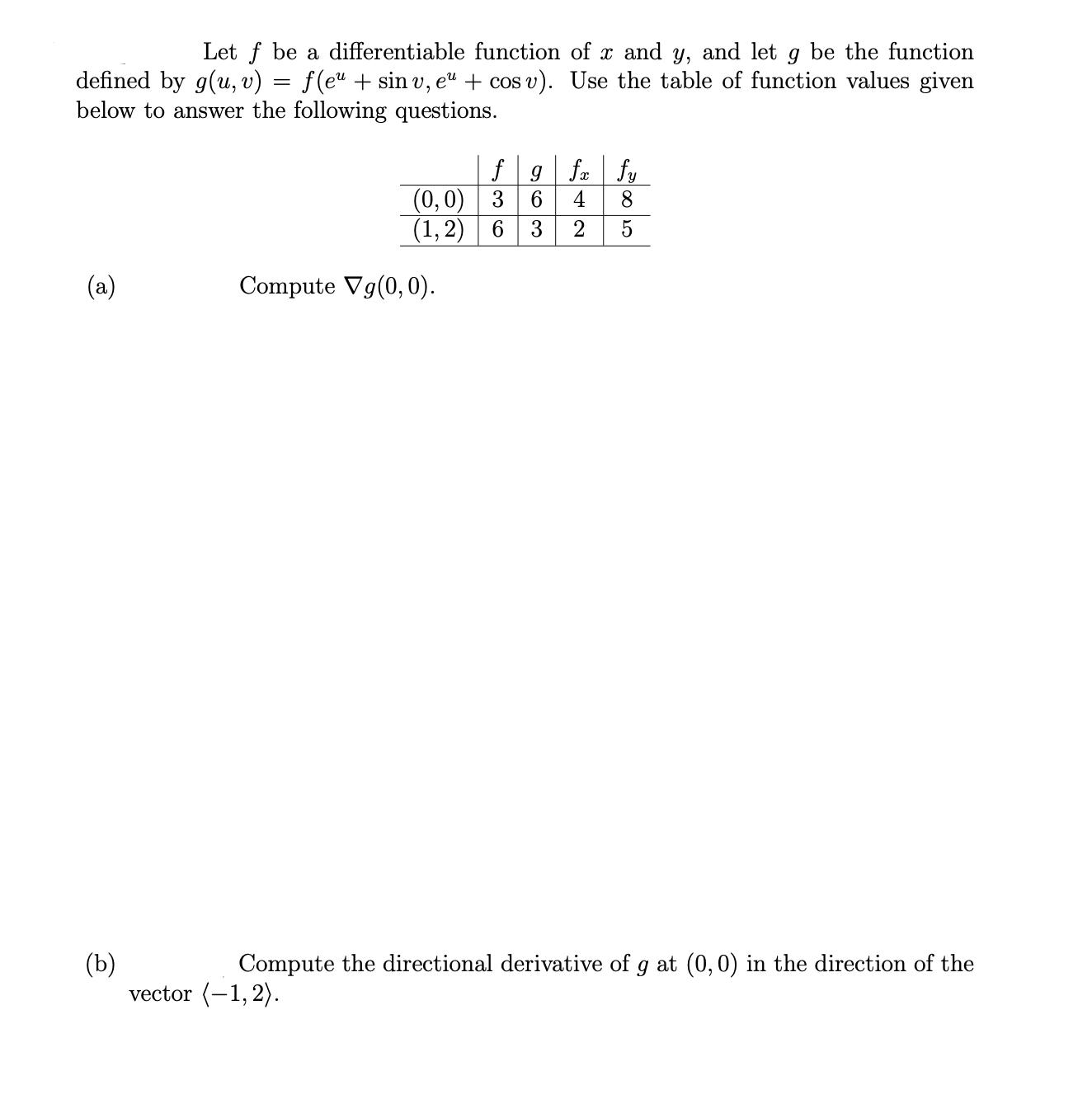 Let $f$ be a differentiable function of $x$ and $y$, and let $g$ be the function defined by $g(u, v) = f(e^u + \sin v, e^u + \cos v)$. Use the table of function values given below to answer the following questions.

| | $f$ | $g$ | $f_x$ | $f_y$ |
|---|---|---|---|---|
| $(0,0)$ | 3 | 6 | 4 | 8 |
| $(1,2)$ | 6 | 3 | 2 | 5 |

(a) Compute $\nabla g(0,0)$.

(b) Compute the directional derivative of $g$ at $(0,0)$ in the direction of the vector $\langle -1, 2 \rangle$.